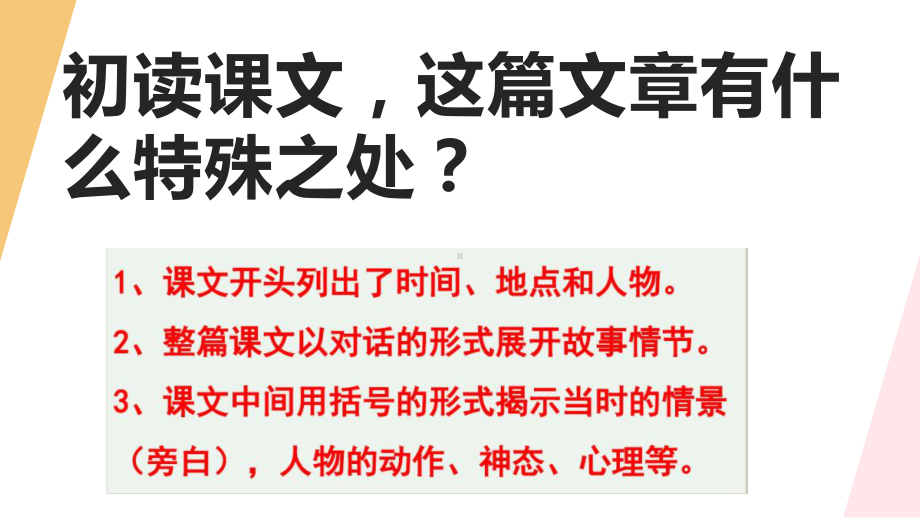 初读课文，这篇文章有什么特殊之处？

1、课文开头列出了时间、地点和人物。

2、整篇课文以对话的形式展开故事情节。

3、课文中间用括号的形式揭示当时的情景（旁白），人物的动作、神态、心理等。